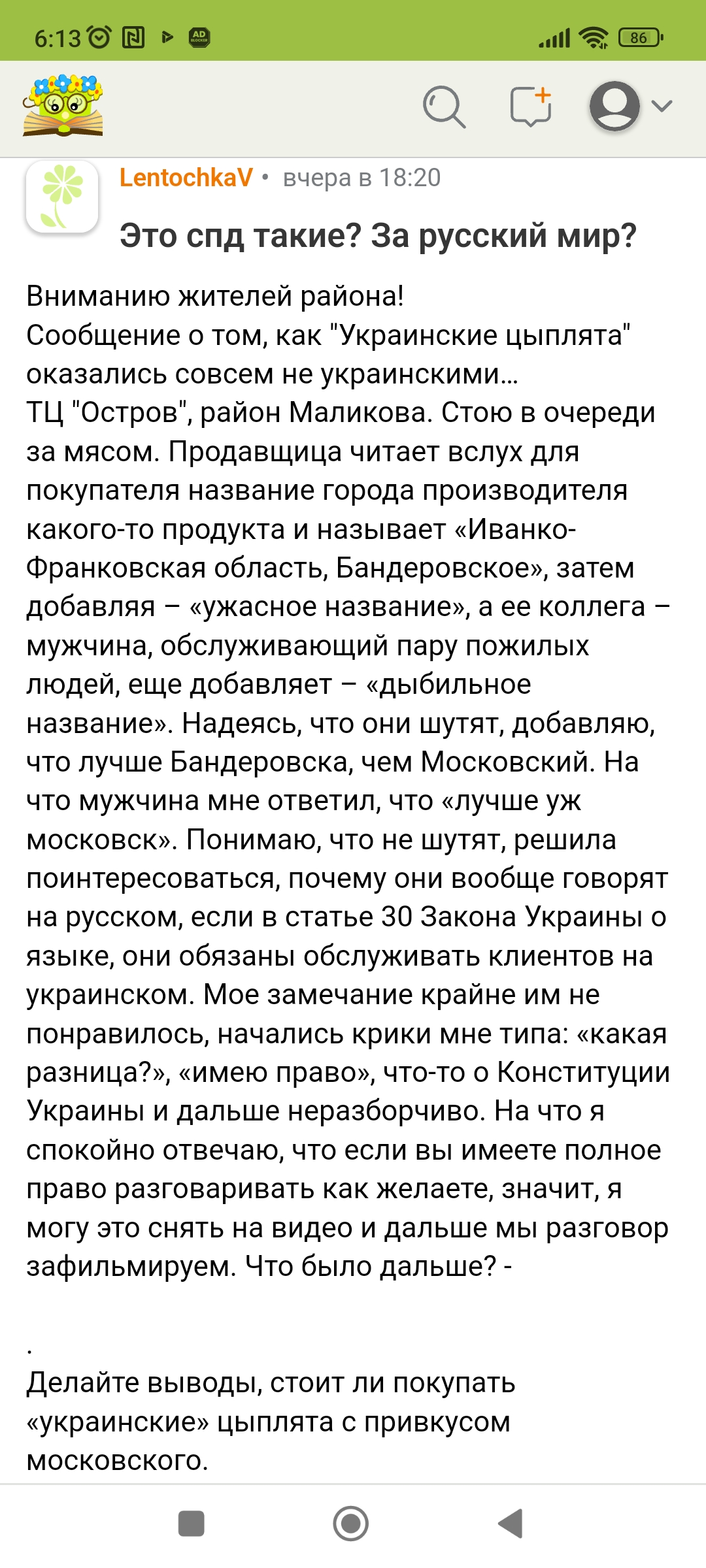 6:13 86

LentochkaV • вчера в 18:20

Это спд такие? За русский мир?

Вниманию жителей района!
Сообщение о том, как "Украинские цыплята" оказались совсем не украинскими...
ТЦ "Остров", район Маликова. Стою в очереди за мясом. Продавщица читает вслух для покупателя название города производителя какого-то продукта и называет «Иванко-Франковская область, Бандеровское», затем добавляя – «ужасное название», а ее коллега – мужчина, обслуживающий пару пожилых людей, еще добавляет – «дыбильное название». Надеясь, что они шутят, добавляю, что лучше Бандеровска, чем Московский. На что мужчина мне ответил, что «лучше уж московск». Понимаю, что не шутят, решила поинтересоваться, почему они вообще говорят на русском, если в статье 30 Закона Украины о языке, они обязаны обслуживать клиентов на украинском. Мое замечание крайне им не понравилось, начались крики мне типа: «какая разница?», «имею право», что-то о Конституции Украины и дальше неразборчиво. На что я спокойно отвечаю, что если вы имеете полное право разговаривать как желаете, значит, я могу это снять на видео и дальше мы разговор зафильмируем. Что было дальше? -

.
Делайте выводы, стоит ли покупать «украинские» цыплята с привкусом московского.